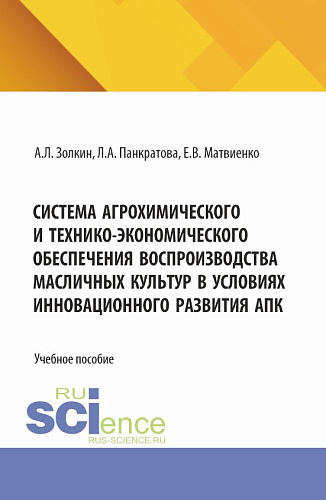 А.Л. Золкин, Л.А. Панкратова, Е.В. Матвиенко

СИСТЕМА АГРОХИМИЧЕСКОГО И ТЕХНИКО-ЭКОНОМИЧЕСКОГО ОБЕСПЕЧЕНИЯ ВОСПРОИЗВОДСТВА МАСЛИЧНЫХ КУЛЬТУР В УСЛОВИЯХ ИННОВАЦИОННОГО РАЗВИТИЯ АПК

Учебное пособие

RU
SCIence
RUS-SCIENCE.RU